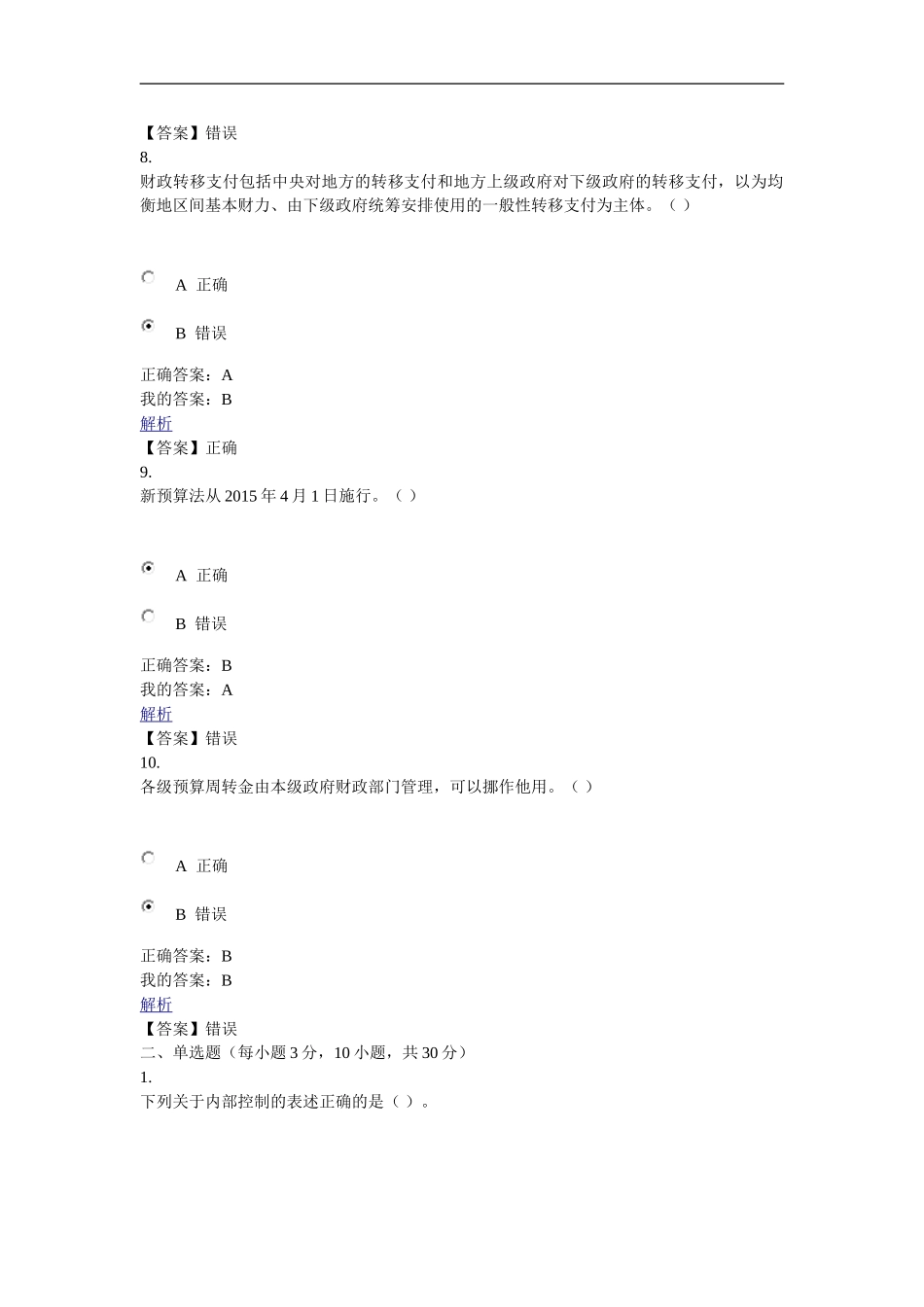 【答案】错误
8.
财政转移支付包括中央对地方的转移支付和地方上级政府对下级政府的转移支付，以为均衡地区间基本财力、由下级政府统筹安排使用的一般性转移支付为主体。（ ）

A 正确

B 错误

正确答案：A
我的答案：B
解析
【答案】正确
9.
新预算法从 2015 年 4 月 1 日施行。（ ）

A 正确

B 错误

正确答案：B
我的答案：A
解析
【答案】错误
10.
各级预算周转金由本级政府财政部门管理，可以挪作他用。（ ）

A 正确

B 错误

正确答案：B
我的答案：B
解析
【答案】错误
二、单选题（每小题 3 分，10 小题，共 30 分）
1.
下列关于内部控制的表述正确的是（ ）。